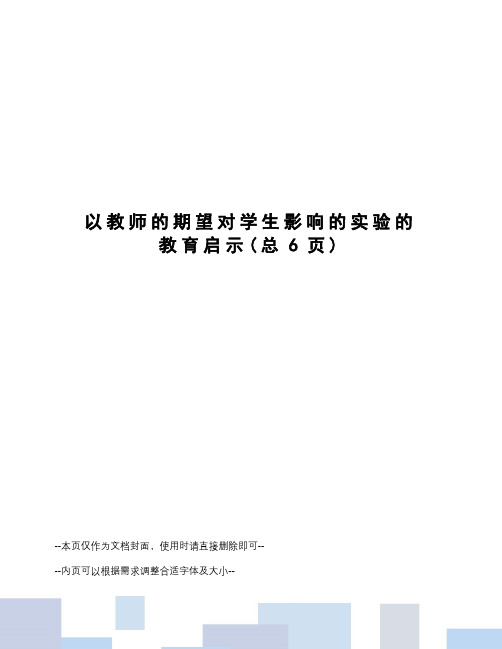 以教师的期望对学生影响的实验的教育启示(总 6 页)

--本页仅作为文档封面，使用时请直接删除即可--

--内页可以根据需求调整合适字体及大小--